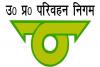 उ० प्र० परिवहन निगम